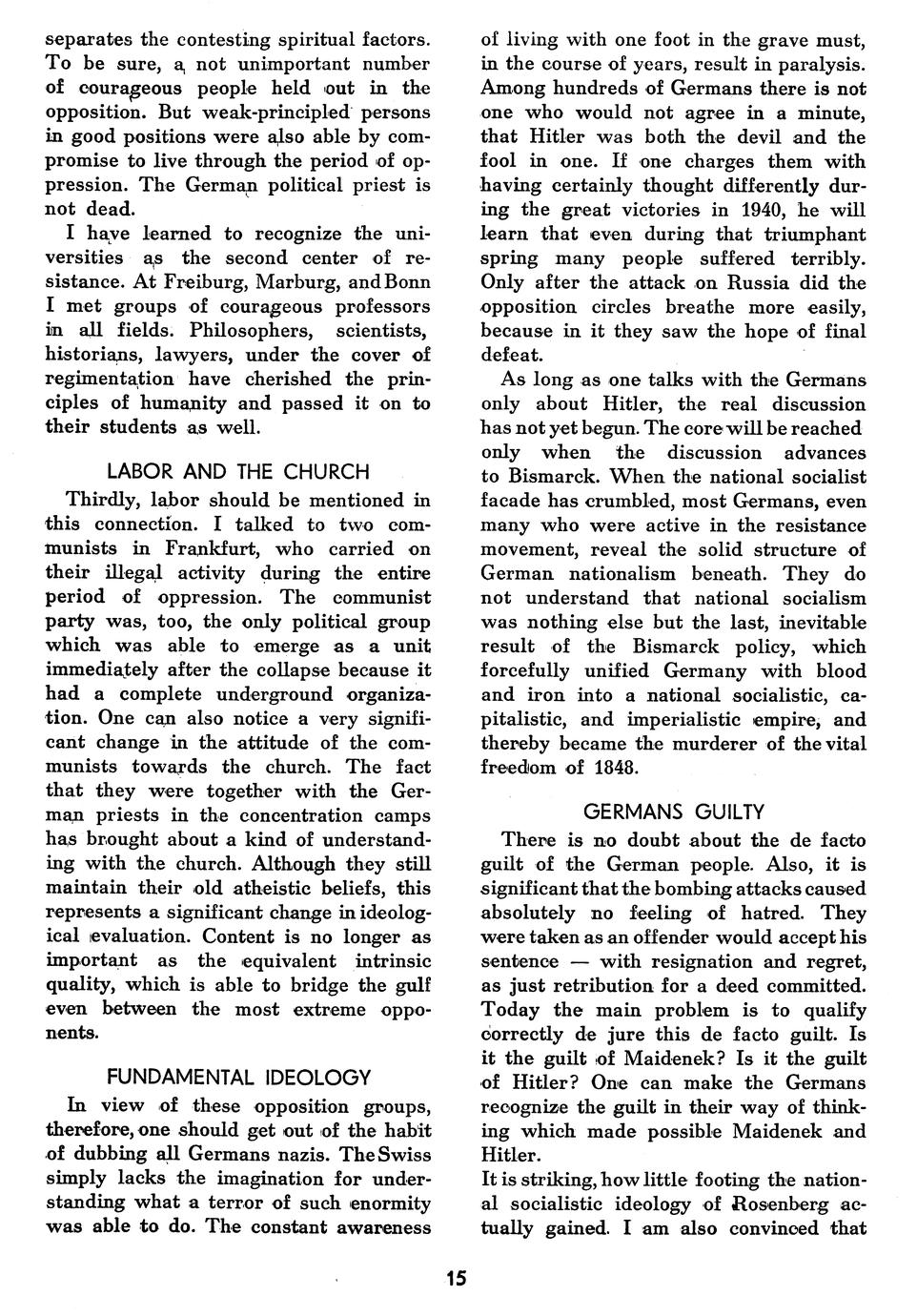 separates the contesting spiritual factors. To be sure, a not unimportant number of courageous people held out in the opposition. But weak-principled persons in good positions were also able by compromise to live through the period of oppression. The German political priest is not dead.

I have learned to recognize the universities as the second center of resistance. At Freiburg, Marburg, and Bonn I met groups of courageous professors in all fields. Philosophers, scientists, historians, lawyers, under the cover of regimentation have cherished the principles of humanity and passed it on to their students as well.

LABOR AND THE CHURCH

Thirdly, labor should be mentioned in this connection. I talked to two communists in Frankfurt, who carried on their illegal activity during the entire period of oppression. The communist party was, too, the only political group which was able to emerge as a unit immediately after the collapse because it had a complete underground organization. One can also notice a very significant change in the attitude of the communists towards the church. The fact that they were together with the German priests in the concentration camps has brought about a kind of understanding with the church. Although they still maintain their old atheistic beliefs, this represents a significant change in ideological evaluation. Content is no longer as important as the equivalent intrinsic quality, which is able to bridge the gulf even between the most extreme opponents.

FUNDAMENTAL IDEOLOGY

In view of these opposition groups, therefore, one should get out of the habit of dubbing all Germans nazis. The Swiss simply lacks the imagination for understanding what a terror of such enormity was able to do. The constant awareness of living with one foot in the grave must, in the course of years, result in paralysis. Among hundreds of Germans there is not one who would not agree in a minute, that Hitler was both the devil and the fool in one. If one charges them with having certainly thought differently during the great victories in 1940, he will learn that even during that triumphant spring many people suffered terribly. Only after the attack on Russia did the opposition circles breathe more easily, because in it they saw the hope of final defeat.

As long as one talks with the Germans only about Hitler, the real discussion has not yet begun. The core will be reached only when the discussion advances to Bismarck. When the national socialist facade has crumbled, most Germans, even many who were active in the resistance movement, reveal the solid structure of German nationalism beneath. They do not understand that national socialism was nothing else but the last, inevitable result of the Bismarck policy, which forcefully unified Germany with blood and iron into a national socialistic, capitalistic, and imperialistic empire, and thereby became the murderer of the vital freedom of 1848.

GERMANS GUILTY

There is no doubt about the de facto guilt of the German people. Also, it is significant that the bombing attacks caused absolutely no feeling of hatred. They were taken as an offender would accept his sentence — with resignation and regret, as just retribution for a deed committed. Today the main problem is to qualify correctly de jure this de facto guilt. Is it the guilt of Maidenek? Is it the guilt of Hitler? One can make the Germans recognize the guilt in their way of thinking which made possible Maidenek and Hitler.

It is striking, how little footing the national socialistic ideology of Rosenberg actually gained. I am also convinced that

15